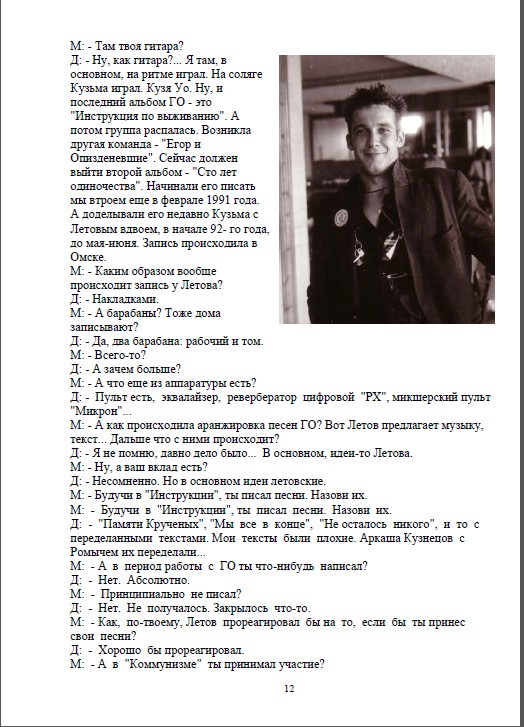 М: - Там твоя гитара?
Д: - Ну, как гитара?... Я там, в основном, на ритме играл. На соляге Кузьма играл. Кузя Уо. Ну, и последний альбом ГО - это "Инструкция по выживанию". А потом группа распалась. Возникла другая команда - "Егор и Опизденевшие". Сейчас должен выйти второй альбом - "Сто лет одиночества". Начинали его писать мы втроем еще в феврале 1991 года. А доделывали его недавно Кузьма с Летовым вдвоем, в начале 92- го года, до мая-июня. Запись происходила в Омске.
М: - Каким образом вообще происходит запись у Летова?
Д: - Накладками.
М: - А барабаны? Тоже дома записывают?
Д: - Да, два барабана: рабочий и том.
М: - Всего-то?
Д: - А зачем больше?
М: - А что еще из аппаратуры есть?
Д: - Пульт есть, эквалайзер, ревербератор цифровой "РХ", микшерский пульт "Микрон"...
М: - А как происходила аранжировка песен ГО? Вот Летов предлагает музыку, текст... Дальше что с ними происходит?
Д: - Я не помню, давно дело было... В основном, идеи-то Летова.
М: - Ну, а ваш вклад есть?
Д: - Несомненно. Но в основном идеи летовские.
М: - Будучи в "Инструкции", ты писал песни. Назови их.
М: - Будучи в "Инструкции", ты писал песни. Назови их.
Д: - "Памяти Крученых", "Мы все в конце", "Не осталось никого", и то с переделанными текстами. Мои тексты были плохие. Аркаша Кузнецов с Ромычем их переделали...
М: - А в период работы с ГО ты что-нибудь написал?
Д: - Нет. Абсолютно.
М: - Принципиально не писал?
Д: - Нет. Не получалось. Закрылось что-то.
М: - Как, по-твоему, Летов прореагировал бы на то, если бы ты принес свои песни?
Д: - Хорошо бы прореагировал.
М: - А в "Коммунизме" ты принимал участие?

12